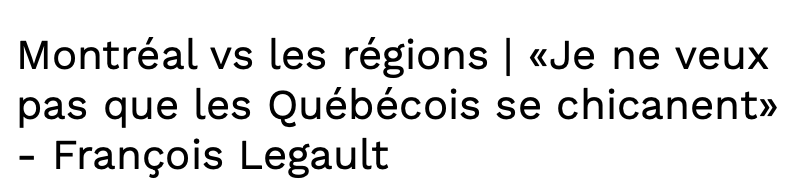 Montréal vs les régions | «Je ne veux pas que les Québécois se chicanent» - François Legault